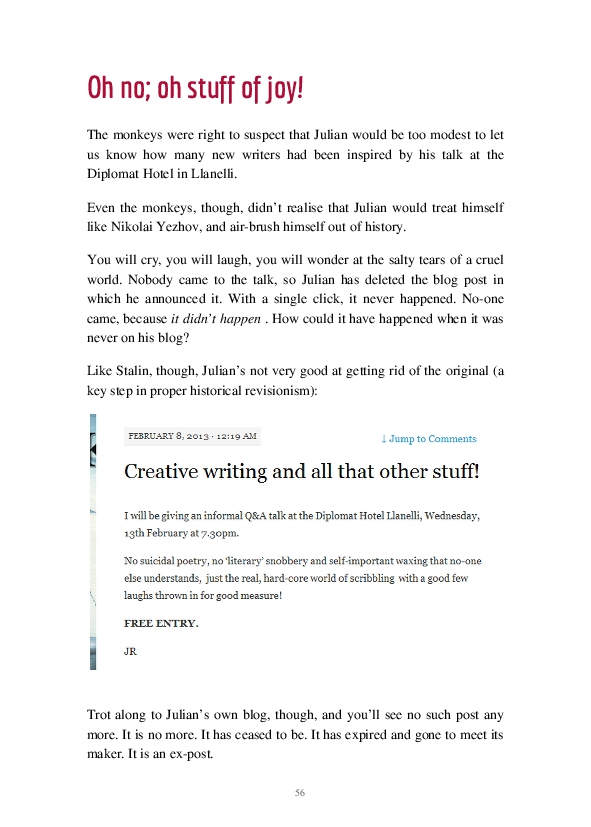 Oh no; oh stuff of joy!

The monkeys were right to suspect that Julian would be too modest to let us know how many new writers had been inspired by his talk at the Diplomat Hotel in Llanelli.

Even the monkeys, though, didn't realise that Julian would treat himself like Nikolai Yezhov, and air-brush himself out of history.

You will cry, you will laugh, you will wonder at the salty tears of a cruel world. Nobody came to the talk, so Julian has deleted the blog post in which he announced it. With a single click, it never happened. No-one came, because it didn't happen . How could it have happened when it was never on his blog?

Like Stalin, though, Julian's not very good at getting rid of the original (a key step in proper historical revisionism):

FEBRUARY 8, 2013 · 12:19 AM

↓ Jump to Comments

Creative writing and all that other stuff!

I will be giving an informal Q&A talk at the Diplomat Hotel Llanelli, Wednesday, 13th February at 7.30pm.

No suicidal poetry, no 'literary' snobbery and self-important waxing that no-one else understands, just the real, hard-core world of scribbling with a good few laughs thrown in for good measure!

FREE ENTRY.

JR

Trot along to Julian's own blog, though, and you'll see no such post any more. It is no more. It has ceased to be. It has expired and gone to meet its maker. It is an ex-post.

56